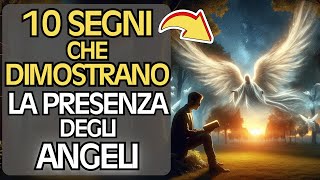 10 SEGNI
CHE
DIMOSTRANO
LA PRESENZA
DEGLI
ANGELI